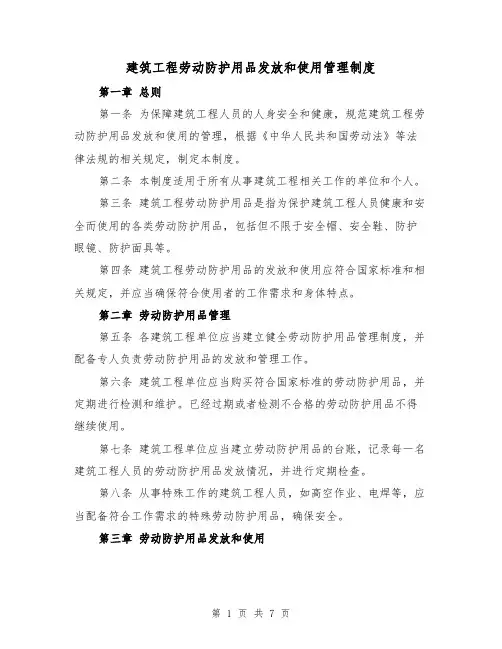 建筑工程劳动防护用品发放和使用管理制度

第一章 总则

第一条 为保障建筑工程人员的人身安全和健康，规范建筑工程劳动防护用品发放和使用的管理，根据《中华人民共和国劳动法》等法律法规的相关规定，制定本制度。

第二条 本制度适用于所有从事建筑工程相关工作的单位和个人。

第三条 建筑工程劳动防护用品是指为保护建筑工程人员健康和安全而使用的各类劳动防护用品，包括但不限于安全帽、安全鞋、防护眼镜、防护面具等。

第四条 建筑工程劳动防护用品的发放和使用应符合国家标准和相关规定，并应当确保符合使用者的工作需求和身体特点。

第二章 劳动防护用品管理

第五条 各建筑工程单位应当建立健全劳动防护用品管理制度，并配备专人负责劳动防护用品的发放和管理工作。

第六条 建筑工程单位应当购买符合国家标准的劳动防护用品，并定期进行检测和维护。已经过期或者检测不合格的劳动防护用品不得继续使用。

第七条 建筑工程单位应当建立劳动防护用品的台账，记录每一名建筑工程人员的劳动防护用品发放情况，并进行定期检查。

第八条 从事特殊工作的建筑工程人员，如高空作业、电焊等，应当配备符合工作需求的特殊劳动防护用品，确保安全。

第三章 劳动防护用品发放和使用

第 1 页 共 7 页